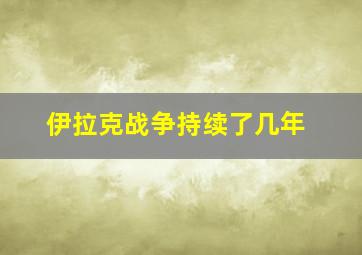 伊拉克战争持续了几年